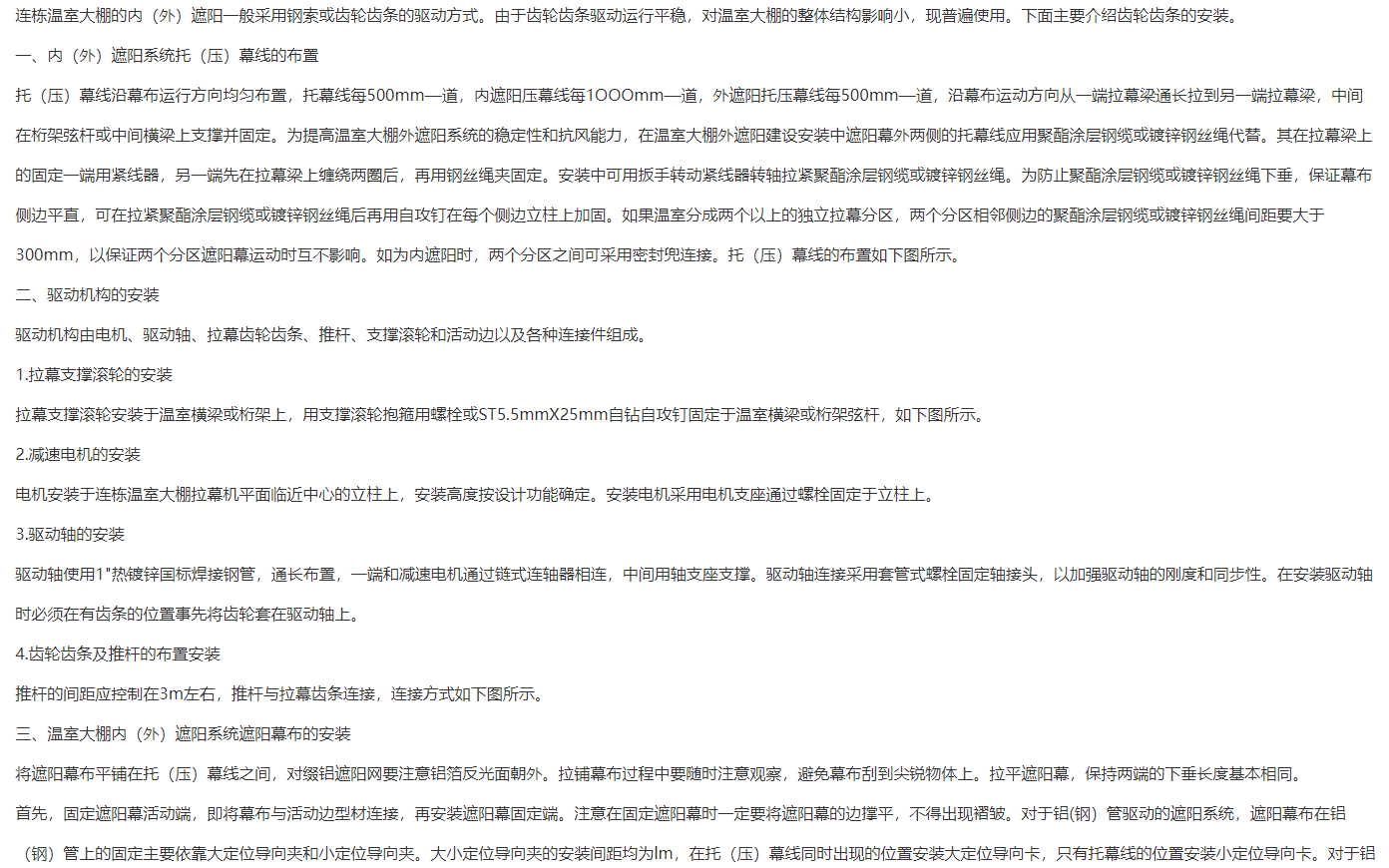 连栋温室大棚的内（外）遮阳一般采用钢索或齿轮齿条的驱动方式。由于齿轮齿条驱动运行平稳，对温室大棚的整体结构影响小，现普遍使用。下面主要介绍齿轮齿条的安装。

一、内（外）遮阳系统托（压）幕线的布置

托（压）幕线沿幕布运行方向均匀布置，托幕线每500mm—道，内遮阳压幕线每1OOOmm—道，外遮阳托压幕线每500mm—道，沿幕布运动方向从一端拉幕梁通长拉到另一端拉幕梁，中间在桁架弦杆或中间横梁上支撑并固定。为提高温室大棚外遮阳系统的稳定性和抗风能力，在温室大棚外遮阳建设安装中遮阳幕外两侧的托幕线应用聚酯涂层钢缆或镀锌钢丝绳代替。其在拉幕梁上的固定一端用紧线器，另一端先在拉幕梁上缠绕两圈后，再用钢丝绳夹固定。安装中可用扳手转动紧线器转轴拉紧聚酯涂层钢缆或镀锌钢丝绳。为防止聚酯涂层钢缆或镀锌钢丝绳下垂，保证幕布侧边平直，可在拉紧聚酯涂层钢缆或镀锌钢丝绳后再用自攻钉在每个侧边立柱上加固。如果温室分成两个以上的独立拉幕分区，两个分区相邻侧边的聚酯涂层钢缆或镀锌钢丝绳间距要大于300mm，以保证两个分区遮阳幕运动时互不影响。如为内遮阳时，两个分区之间可采用密封兜连接。托（压）幕线的布置如下图所示。

二、驱动机构的安装

驱动机构由电机、驱动轴、拉幕齿轮齿条、推杆、支撑滚轮和活动边以及各种连接件组成。

1.拉幕支撑滚轮的安装

拉幕支撑滚轮安装于温室横梁或桁架上，用支撑滚轮抱箍用螺栓或ST5.5mmX25mm自钻自攻钉固定于温室横梁或桁架弦杆，如下图所示。

2.减速电机的安装

电机安装于连栋温室大棚拉幕机平面临近中心的立柱上，安装高度按设计功能确定。安装电机采用电机支座通过螺栓固定于立柱上。

3.驱动轴的安装

驱动轴使用1"热镀锌国标焊接钢管，通长布置，一端和减速电机通过链式连轴器相连，中间用轴支座支撑。驱动轴连接采用套管式螺栓固定轴接头，以加强驱动轴的刚度和同步性。在安装驱动轴时必须在有齿条的位置事先将齿轮套在驱动轴上。

4.齿轮齿条及推杆的布置安装

推杆的间距应控制在3m左右，推杆与拉幕齿条连接，连接方式如下图所示。

三、温室大棚内（外）遮阳系统遮阳幕布的安装

将遮阳幕布平铺在托（压）幕线之间，对缀铝遮阳网要注意铝箔反光面朝外。拉铺幕布过程中要随时注意观察，避免幕布刮到尖锐物体上。拉平遮阳幕，保持两端的下垂长度基本相同。

首先，固定遮阳幕活动端，即将幕布与活动边型材连接，再安装遮阳幕固定端。注意在固定遮阳幕时一定要将遮阳幕的边撑平，不得出现褶皱。对于铝(钢）管驱动的遮阳系统，遮阳幕布在铝（钢）管上的固定主要依靠大定位导向夹和小定位导向夹。大小定位导向夹的安装间距均为lm，在托（压）幕线同时出现的位置安装大定位导向卡，只有托幕线的位置安装小定位导向卡。对于铝